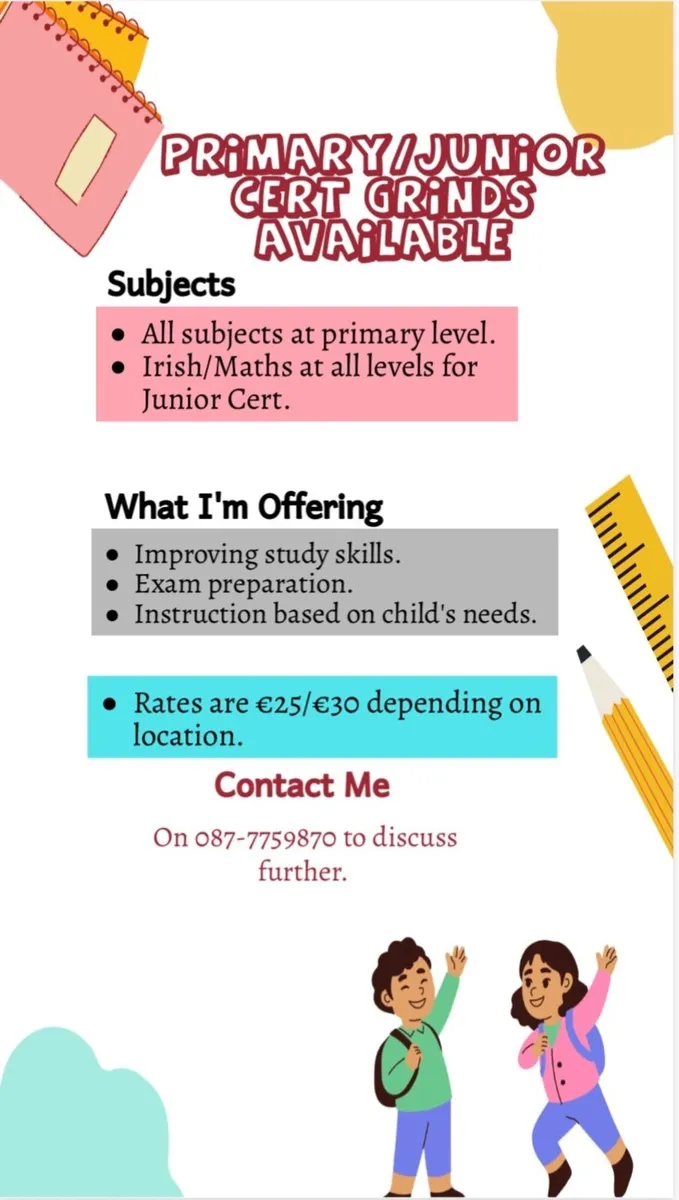 PRIMARY/JUNIOR CERT GRINDS AVAILABLE

Subjects

• All subjects at primary level.
• Irish/Maths at all levels for Junior Cert.

What I'm Offering

• Improving study skills.
• Exam preparation.
• Instruction based on child's needs.

• Rates are €25/€30 depending on location.

Contact Me

On 087-7759870 to discuss further.